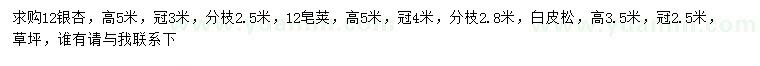 求购12银杏，高5米，冠3米，分枝2.5米，12皂荚，高5米，冠4米，分枝2.8米，白皮松，高3.5米，冠2.5米，草坪，谁有请与我联系下